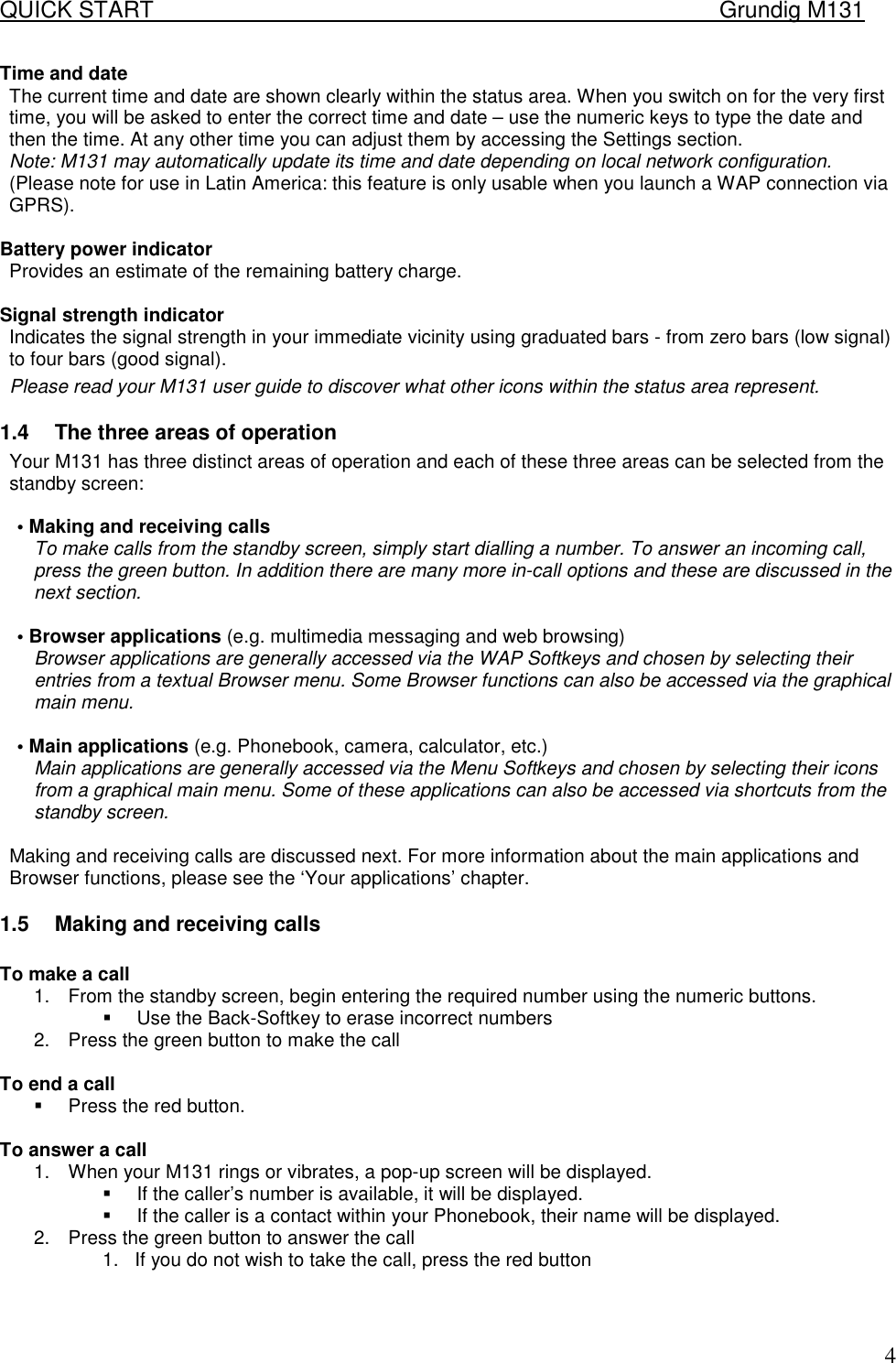 QUICK START Grundig M131

Time and date
The current time and date are shown clearly within the status area. When you switch on for the very first time, you will be asked to enter the correct time and date – use the numeric keys to type the date and then the time. At any other time you can adjust them by accessing the Settings section.
Note: M131 may automatically update its time and date depending on local network configuration. (Please note for use in Latin America: this feature is only usable when you launch a WAP connection via GPRS).

Battery power indicator
Provides an estimate of the remaining battery charge.

Signal strength indicator
Indicates the signal strength in your immediate vicinity using graduated bars - from zero bars (low signal) to four bars (good signal).
Please read your M131 user guide to discover what other icons within the status area represent.

1.4 The three areas of operation
Your M131 has three distinct areas of operation and each of these three areas can be selected from the standby screen:

• Making and receiving calls
To make calls from the standby screen, simply start dialling a number. To answer an incoming call, press the green button. In addition there are many more in-call options and these are discussed in the next section.

• Browser applications (e.g. multimedia messaging and web browsing)
Browser applications are generally accessed via the WAP Softkeys and chosen by selecting their entries from a textual Browser menu. Some Browser functions can also be accessed via the graphical main menu.

• Main applications (e.g. Phonebook, camera, calculator, etc.)
Main applications are generally accessed via the Menu Softkeys and chosen by selecting their icons from a graphical main menu. Some of these applications can also be accessed via shortcuts from the standby screen.

Making and receiving calls are discussed next. For more information about the main applications and Browser functions, please see the ‘Your applications’ chapter.

1.5 Making and receiving calls

To make a call
1. From the standby screen, begin entering the required number using the numeric buttons.
▪ Use the Back-Softkey to erase incorrect numbers
2. Press the green button to make the call

To end a call
▪ Press the red button.

To answer a call
1. When your M131 rings or vibrates, a pop-up screen will be displayed.
▪ If the caller’s number is available, it will be displayed.
▪ If the caller is a contact within your Phonebook, their name will be displayed.
2. Press the green button to answer the call
1. If you do not wish to take the call, press the red button

4